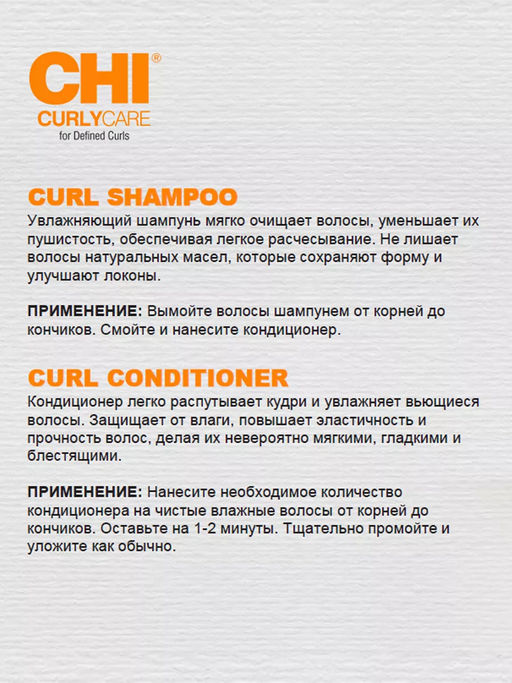 CHI®
CURLYCARE
for Defined Curls

CURL SHAMPOO
Увлажняющий шампунь мягко очищает волосы, уменьшает их пушистость, обеспечивая легкое расчесывание. Не лишает волосы натуральных масел, которые сохраняют форму и улучшают локоны.

ПРИМЕНЕНИЕ: Вымойте волосы шампунем от корней до кончиков. Смойте и нанесите кондиционер.

CURL CONDITIONER
Кондиционер легко распутывает кудри и увлажняет вьющиеся волосы. Защищает от влаги, повышает эластичность и прочность волос, делая их невероятно мягкими, гладкими и блестящими.

ПРИМЕНЕНИЕ: Нанесите необходимое количество кондиционера на чистые влажные волосы от корней до кончиков. Оставьте на 1-2 минуты. Тщательно промойте и уложите как обычно.